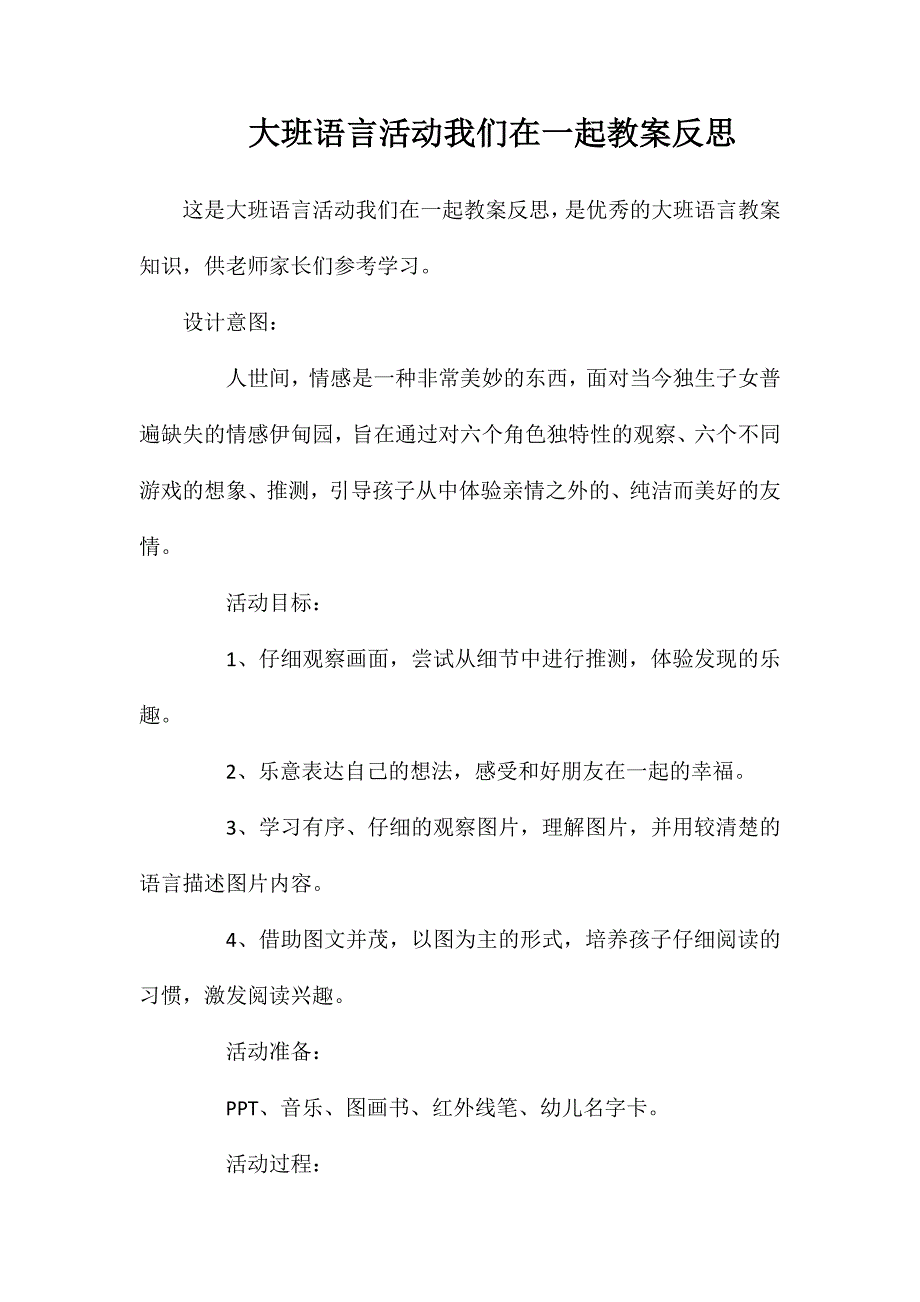 大班语言活动我们在一起教案反思

这是大班语言活动我们在一起教案反思，是优秀的大班语言教案知识，供老师家长们参考学习。

设计意图：

人世间，情感是一种非常美妙的东西，面对当今独生子女普遍缺失的情感伊甸园，旨在通过对六个角色独特性的观察、六个不同游戏的想象、推测，引导孩子从中体验亲情之外的、纯洁而美好的友情。

活动目标：

1、仔细观察画面，尝试从细节中进行推测，体验发现的乐趣。

2、乐意表达自己的想法，感受和好朋友在一起的幸福。

3、学习有序、仔细的观察图片，理解图片，并用较清楚的语言描述图片内容。

4、借助图文并茂，以图为主的形式，培养孩子仔细阅读的习惯，激发阅读兴趣。

活动准备：

PPT、音乐、图画书、红外线笔、幼儿名字卡。

活动过程：